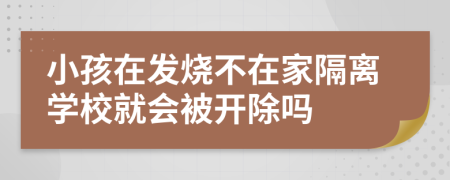 小孩在发烧不在家隔离学校就会被开除吗